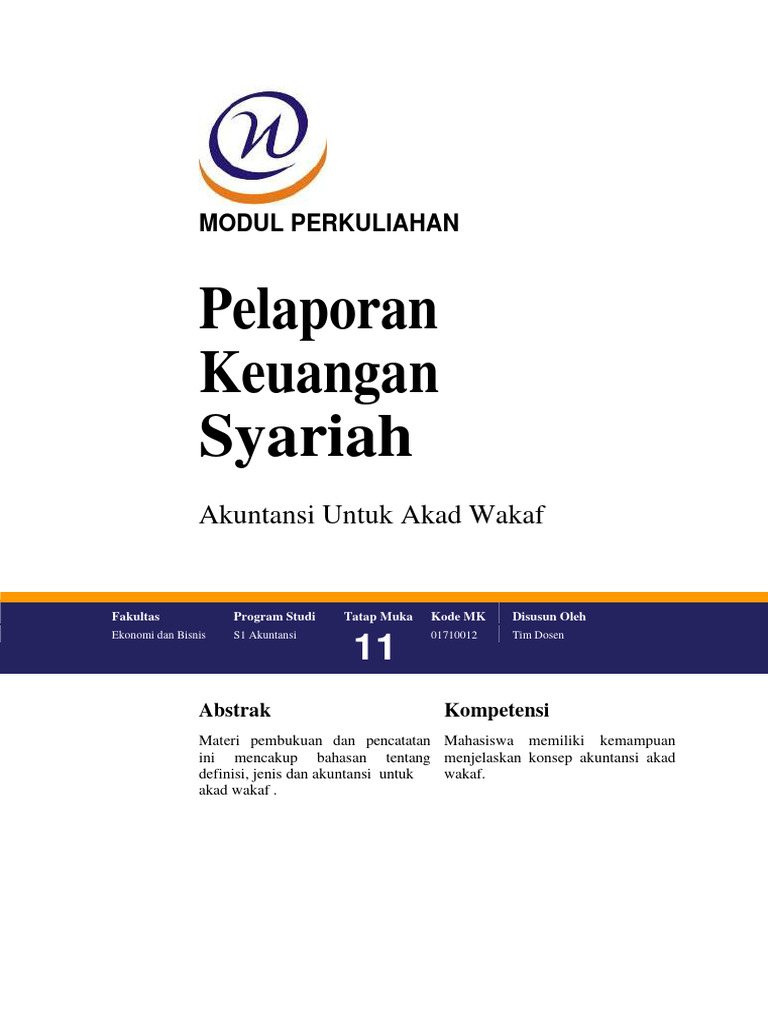 MODUL PERKULIAHAN

Pelaporan Keuangan Syariah

Akuntansi Untuk Akad Wakaf

| Fakultas | Program Studi | Tatap Muka | Kode MK | Disusun Oleh |
|---|---|---|---|---|
| Ekonomi dan Bisnis | S1 Akuntansi | 11 | 01710012 | Tim Dosen |

Abstrak

Materi pembukuan dan pencatatan ini mencakup bahasan tentang definisi, jenis dan akuntansi untuk akad wakaf .

Kompetensi

Mahasiswa memiliki kemampuan menjelaskan konsep akuntansi akad wakaf.